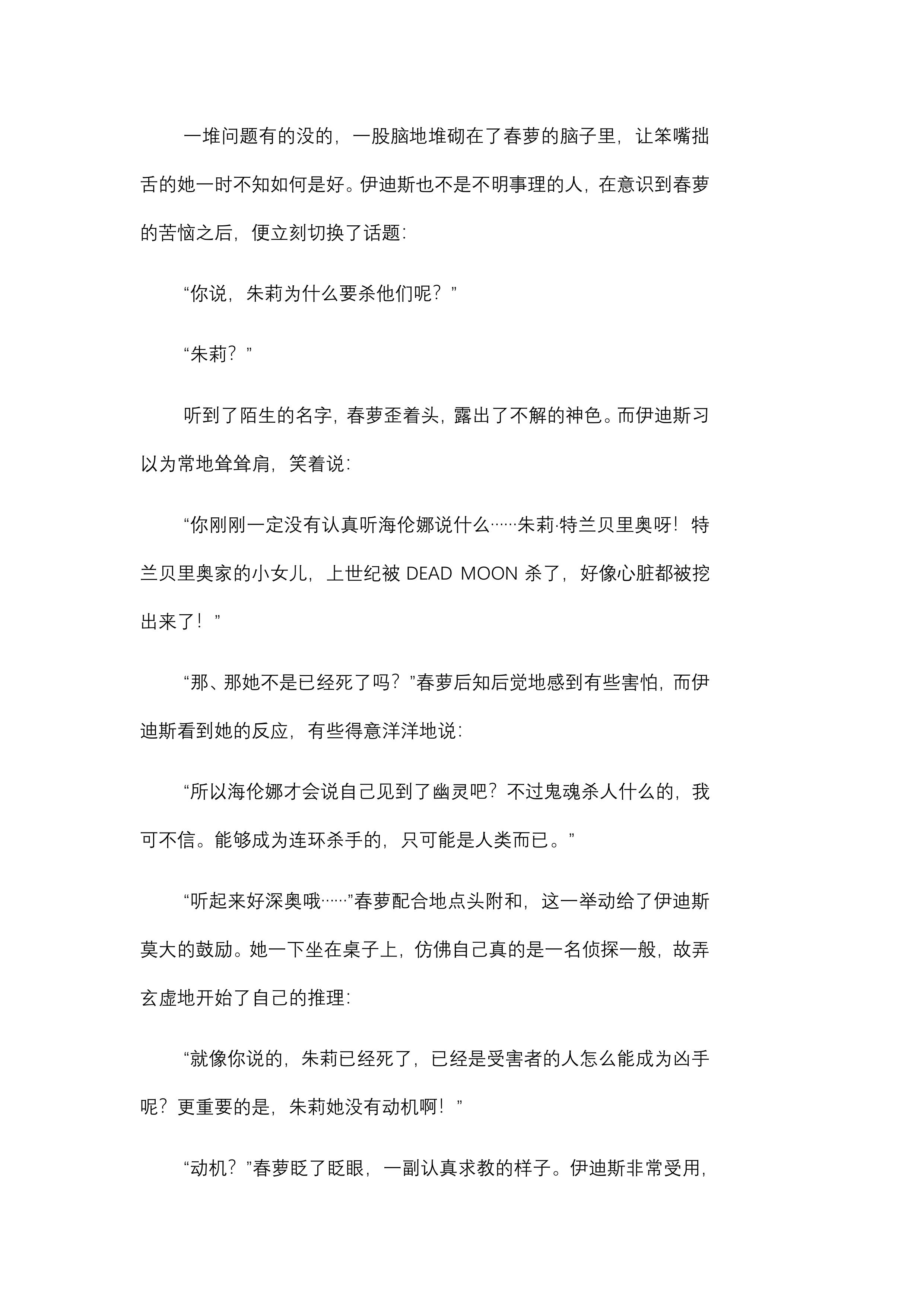 一堆问题有的没的，一股脑地堆砌在了春萝的脑子里，让笨嘴拙舌的她一时不知如何是好。伊迪斯也不是不明事理的人，在意识到春萝的苦恼之后，便立刻切换了话题：

“你说，朱莉为什么要杀他们呢？”

“朱莉？”

听到了陌生的名字，春萝歪着头，露出了不解的神色。而伊迪斯习以为常地耸耸肩，笑着说：

“你刚刚一定没有认真听海伦娜说什么……朱莉·特兰贝里奥呀！特兰贝里奥家的小女儿，上世纪被DEAD MOON杀了，好像心脏都被挖出来了！”

“那、那她不是已经死了吗？”春萝后知后觉地感到有些害怕，而伊迪斯看到她的反应，有些得意洋洋地说：

“所以海伦娜才会说自己见到了幽灵吧？不过鬼魂杀人什么的，我可不信。能够成为连环杀手的，只可能是人类而已。”

“听起来好深奥哦……”春萝配合地点头附和，这一举动给了伊迪斯莫大的鼓励。她一下坐在桌子上，仿佛自己真的是一名侦探一般，故弄玄虚地开始了自己的推理：

“就像你说的，朱莉已经死了，已经是受害者的人怎么能成为凶手呢？更重要的是，朱莉她没有动机啊！”

“动机？”春萝眨了眨眼，一副认真求教的样子。伊迪斯非常受用，